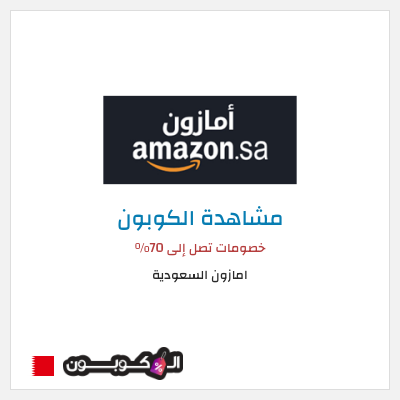 أمازون
amazon.sa

مشاهدة الكوبون

خصومات تصل إلى 70%

امازون السعودية

الكوبون